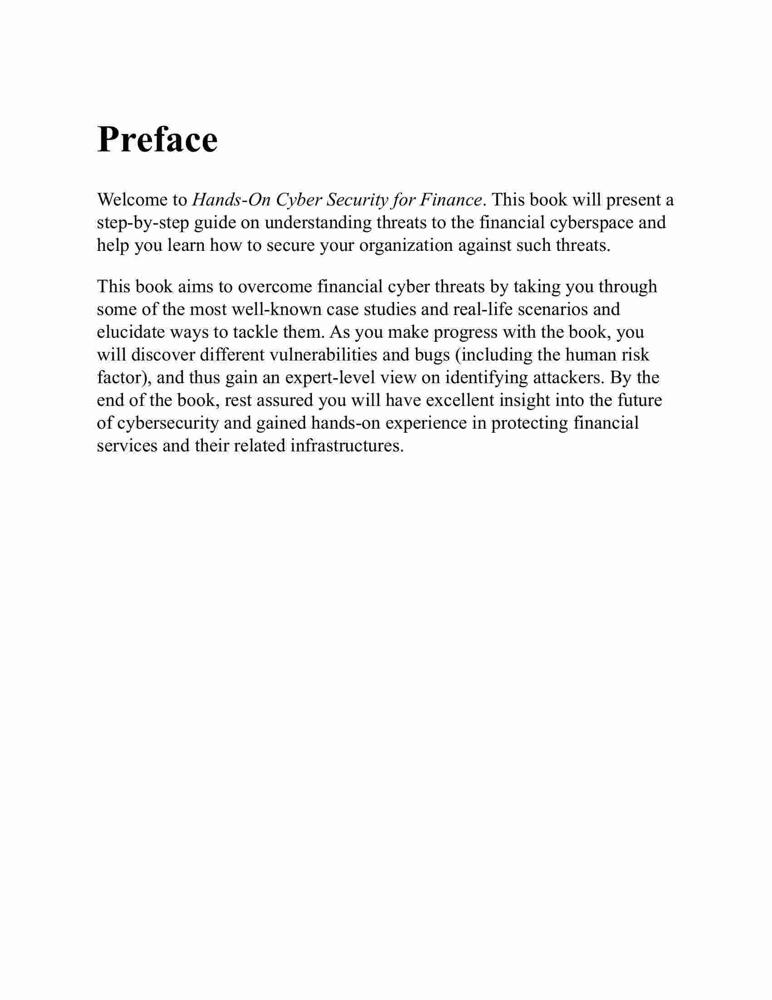 Preface

Welcome to Hands-On Cyber Security for Finance. This book will present a step-by-step guide on understanding threats to the financial cyberspace and help you learn how to secure your organization against such threats.

This book aims to overcome financial cyber threats by taking you through some of the most well-known case studies and real-life scenarios and elucidate ways to tackle them. As you make progress with the book, you will discover different vulnerabilities and bugs (including the human risk factor), and thus gain an expert-level view on identifying attackers. By the end of the book, rest assured you will have excellent insight into the future of cybersecurity and gained hands-on experience in protecting financial services and their related infrastructures.